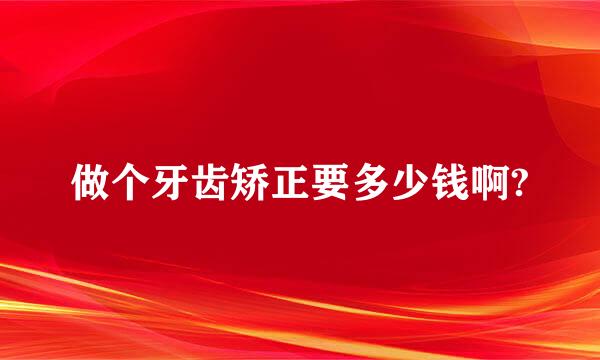 做个牙齿矫正要多少钱啊?